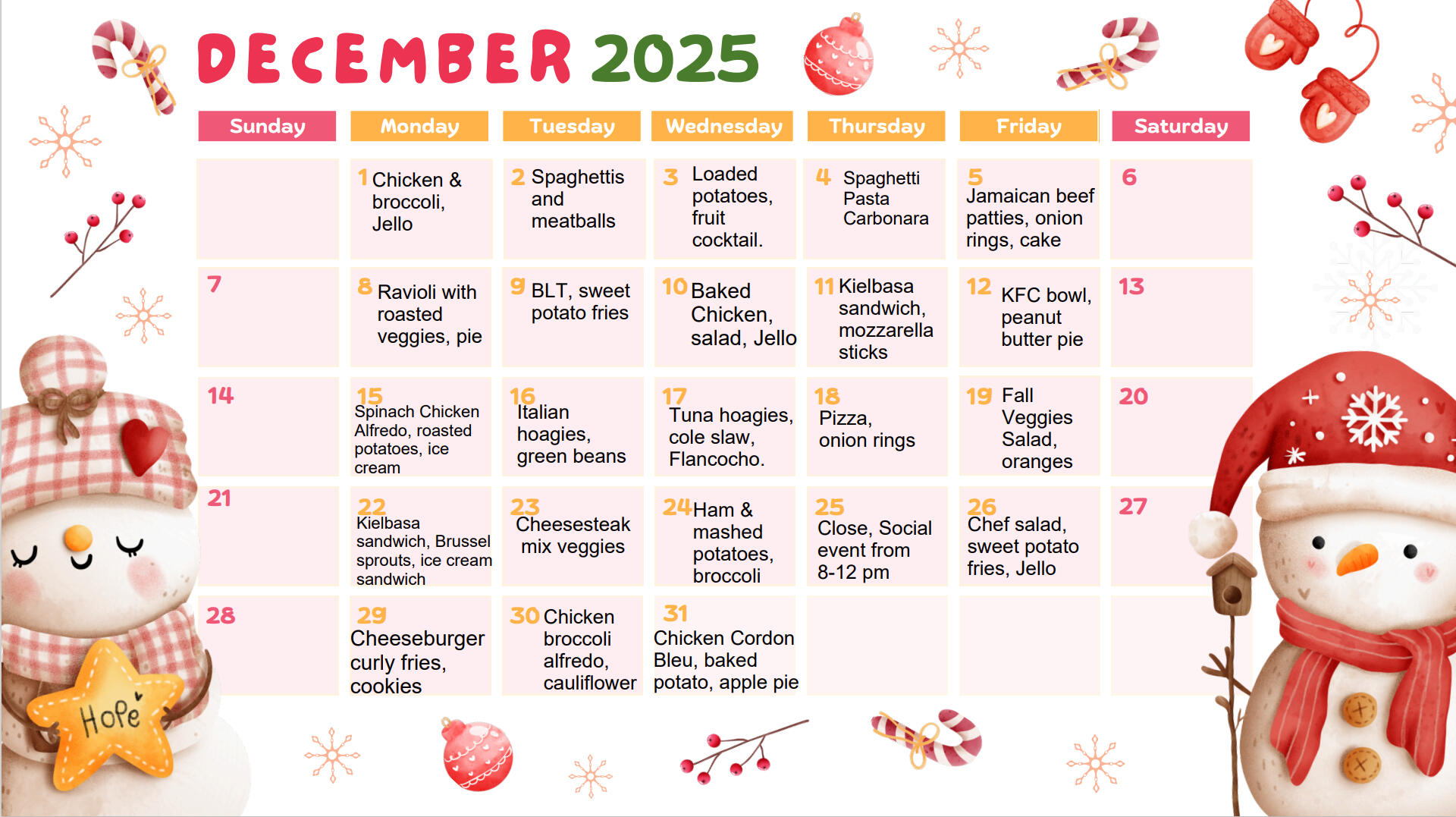 DECEMBER 2025

| Sunday | Monday | Tuesday | Wednesday | Thursday | Friday | Saturday |
|---|---|---|---|---|---|---|
| | 1 Chicken & broccoli, Jello | 2 Spaghettis and meatballs | 3 Loaded potatoes, fruit cocktail. | 4 Spaghetti Pasta Carbonara | 5 Jamaican beef patties, onion rings, cake | 6 |
| 7 | 8 Ravioli with roasted veggies, pie | 9 BLT, sweet potato fries | 10 Baked Chicken, salad, Jello | 11 Kielbasa sandwich, mozzarella sticks | 12 KFC bowl, peanut butter pie | 13 |
| 14 | 15 Spinach Chicken Alfredo, roasted potatoes, ice cream | 16 Italian hoagies, green beans | 17 Tuna hoagies, cole slaw, Flancocho. | 18 Pizza, onion rings | 19 Fall Veggies Salad, oranges | 20 |
| 21 | 22 Kielbasa sandwich, Brussel sprouts, ice cream sandwich | 23 Cheesesteak mix veggies | 24 Ham & mashed potatoes, broccoli | 25 Close, Social event from 8-12 pm | 26 Chef salad, sweet potato fries, Jello | 27 |
| 28 | 29 Cheeseburger curly fries, cookies | 30 Chicken broccoli alfredo, cauliflower | 31 Chicken Cordon Bleu, baked potato, apple pie | | | |

Hope